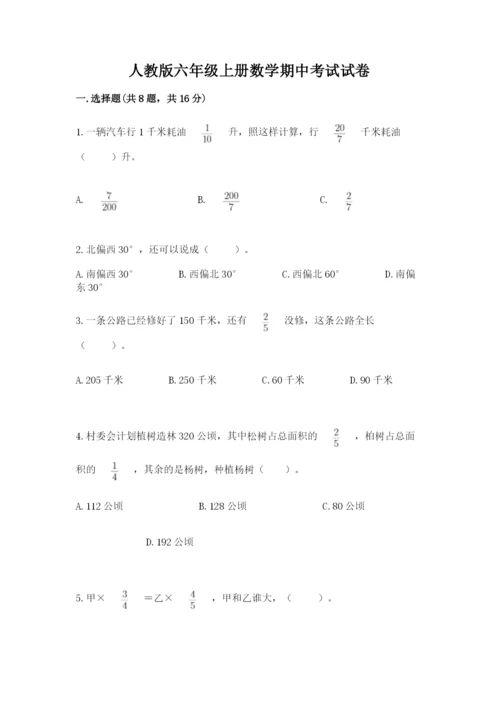 人教版六年级上册数学期中考试试卷

一.选择题(共8题，共16分)

1.一辆汽车行1千米耗油 $\frac{1}{10}$ 升，照这样计算，行 $\frac{20}{7}$ 千米耗油（　　）升。

A. $\frac{7}{200}$　　B. $\frac{200}{7}$　　C. $\frac{2}{7}$

2.北偏西30°，还可以说成（　　）。

A.南偏西30°　　B.西偏北30°　　C.西偏北60°　　D.南偏东30°

3.一条公路已经修好了150千米，还有 $\frac{2}{5}$ 没修，这条公路全长（　　）。

A.205千米　　B.250千米　　C.60千米　　D.90千米

4.村委会计划植树造林320公顷，其中松树占总面积的 $\frac{2}{5}$ ，柏树占总面积的 $\frac{1}{4}$ ，其余的是杨树，种植杨树（　　）。

A.112公顷　　B.128公顷　　C.80公顷

D.192公顷

5.甲× $\frac{3}{4}$ =乙× $\frac{4}{5}$ ，甲和乙谁大，（　　）。